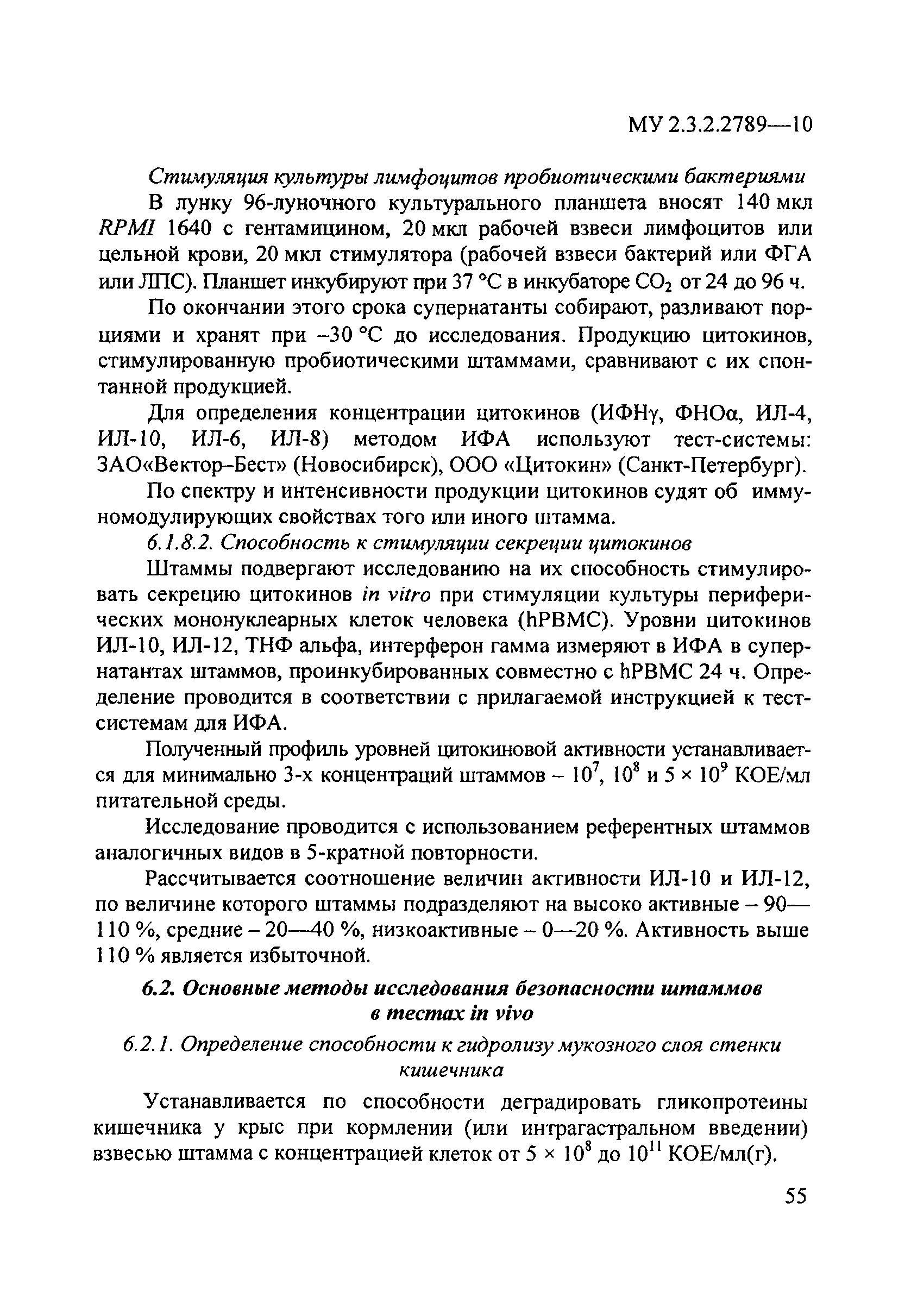 МУ 2.3.2.2789—10

Стимуляция культуры лимфоцитов пробиотическими бактериями

В лунку 96-луночного культурального планшета вносят 140 мкл RPMI 1640 с гентамицином, 20 мкл рабочей взвеси лимфоцитов или цельной крови, 20 мкл стимулятора (рабочей взвеси бактерий или ФГА или ЛПС). Планшет инкубируют при 37 °С в инкубаторе $CO_2$ от 24 до 96 ч.

По окончании этого срока супернатанты собирают, разливают порциями и хранят при –30 °С до исследования. Продукцию цитокинов, стимулированную пробиотическими штаммами, сравнивают с их спонтанной продукцией.

Для определения концентрации цитокинов (ИФНγ, ФНОα, ИЛ-4, ИЛ-10, ИЛ-6, ИЛ-8) методом ИФА используют тест-системы: ЗАО«Вектор–Бест» (Новосибирск), ООО «Цитокин» (Санкт-Петербург).

По спектру и интенсивности продукции цитокинов судят об иммуномодулирующих свойствах того или иного штамма.

6.1.8.2. Способность к стимуляции секреции цитокинов

Штаммы подвергают исследованию на их способность стимулировать секрецию цитокинов in vitro при стимуляции культуры периферических мононуклеарных клеток человека (hPBMC). Уровни цитокинов ИЛ-10, ИЛ-12, ТНФ альфа, интерферон гамма измеряют в ИФА в супернатантах штаммов, проинкубированных совместно с hPBMC 24 ч. Определение проводится в соответствии с прилагаемой инструкцией к тест-системам для ИФА.

Полученный профиль уровней цитокиновой активности устанавливается для минимально 3-х концентраций штаммов – $10^7$, $10^8$ и $5 \times 10^9$ КОЕ/мл питательной среды.

Исследование проводится с использованием референтных штаммов аналогичных видов в 5-кратной повторности.

Рассчитывается соотношение величин активности ИЛ-10 и ИЛ-12, по величине которого штаммы подразделяют на высоко активные – 90—110 %, средние – 20—40 %, низкоактивные – 0—20 %. Активность выше 110 % является избыточной.

6.2. Основные методы исследования безопасности штаммов в тестах in vivo

6.2.1. Определение способности к гидролизу мукозного слоя стенки кишечника

Устанавливается по способности деградировать гликопротеины кишечника у крыс при кормлении (или интрагастральном введении) взвесью штамма с концентрацией клеток от $5 \times 10^8$ до $10^{11}$ КОЕ/мл(г).

55